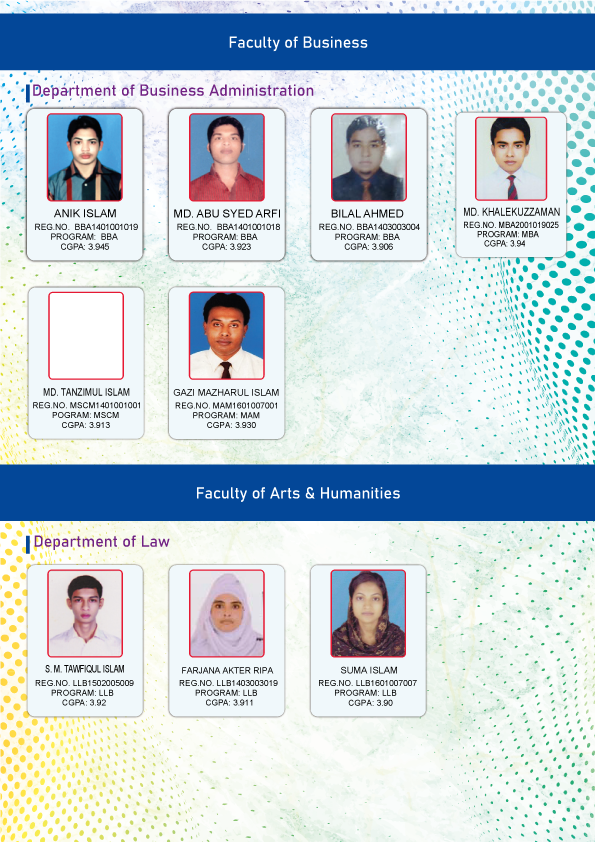 Faculty of Business

Department of Business Administration

ANIK ISLAM
REG.NO. BBA1401001019
PROGRAM: BBA
CGPA: 3.945

MD. ABU SYED ARFI
REG.NO. BBA1401001018
PROGRAM: BBA
CGPA: 3.923

BILAL AHMED
REG.NO. BBA1403003004
PROGRAM: BBA
CGPA: 3.906

MD. KHALEKUZZAMAN
REG.NO. MBA2001019025
PROGRAM: MBA
CGPA: 3.94

MD. TANZIMUL ISLAM
REG.NO. MSCM1401001001
POGRAM: MSCM
CGPA: 3.913

GAZI MAZHARUL ISLAM
REG.NO. MAM1601007001
PROGRAM: MAM
CGPA: 3.930

Faculty of Arts & Humanities

Department of Law

S. M. TAWFIQUL ISLAM
REG.NO. LLB1502005009
PROGRAM: LLB
CGPA: 3.92

FARJANA AKTER RIPA
REG.NO. LLB1403003019
PROGRAM: LLB
CGPA: 3.911

SUMA ISLAM
REG.NO. LLB1601007007
PROGRAM: LLB
CGPA: 3.90